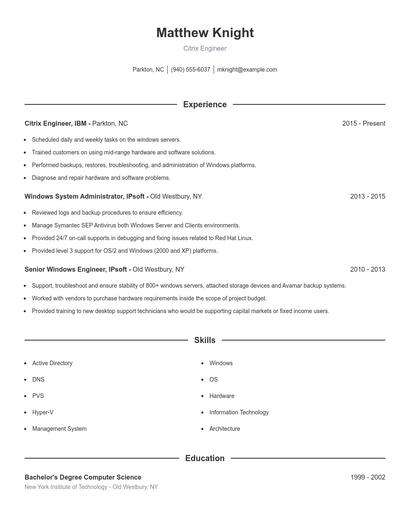 Matthew Knight
Citrix Engineer

Parkton, NC | (940) 555-6037 | mknight@example.com

Experience

Citrix Engineer, IBM - Parkton, NC 2015 - Present

- Scheduled daily and weekly tasks on the windows servers.
- Trained customers on using mid-range hardware and software solutions.
- Performed backups, restores, troubleshooting, and administration of Windows platforms.
- Diagnose and repair hardware and software problems.

Windows System Administrator, IPsoft - Old Westbury, NY 2013 - 2015

- Reviewed logs and backup procedures to ensure efficiency.
- Manage Symantec SEP Antivirus both Windows Server and Clients environments.
- Provided 24/7 on-call supports in debugging and fixing issues related to Red Hat Linux.
- Provided level 3 support for OS/2 and Windows (2000 and XP) platforms.

Senior Windows Engineer, IPsoft - Old Westbury, NY 2010 - 2013

- Support, troubleshoot and ensure stability of 800+ windows servers, attached storage devices and Avamar backup systems.
- Worked with vendors to purchase hardware requirements inside the scope of project budget.
- Provided training to new desktop support technicians who would be supporting capital markets or fixed income users.

Skills

- Active Directory
- DNS
- PVS
- Hyper-V
- Management System

- Windows
- OS
- Hardware
- Information Technology
- Architecture

Education

Bachelor's Degree Computer Science 1999 - 2002
New York Institute of Technology - Old Westbury, NY